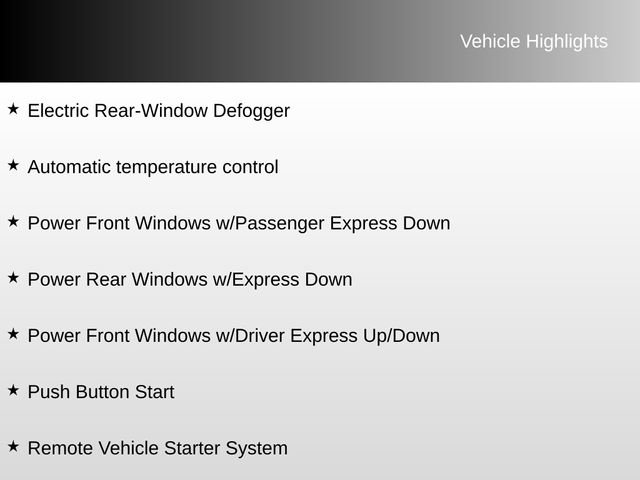 Vehicle Highlights

★ Electric Rear-Window Defogger

★ Automatic temperature control

★ Power Front Windows w/Passenger Express Down

★ Power Rear Windows w/Express Down

★ Power Front Windows w/Driver Express Up/Down

★ Push Button Start

★ Remote Vehicle Starter System